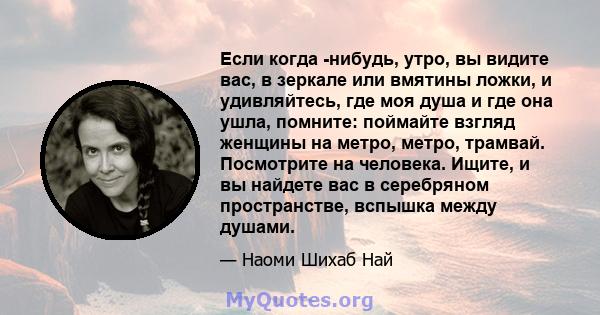 Если когда -нибудь, утро, вы видите вас, в зеркале или вмятины ложки, и удивляйтесь, где моя душа и где она ушла, помните: поймайте взгляд женщины на метро, метро, трамвай. Посмотрите на человека. Ищите, и вы найдете вас в серебряном пространстве, вспышка между душами.

— Наоми Шихаб Най

MyQuotes.org